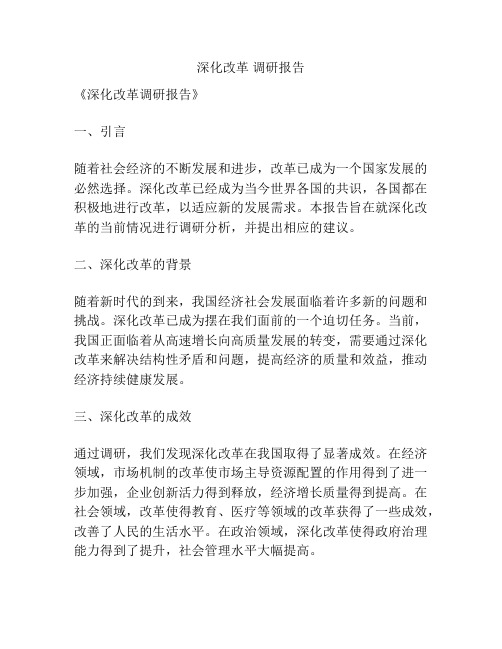 深化改革 调研报告

《深化改革调研报告》

一、引言

随着社会经济的不断发展和进步，改革已成为一个国家发展的必然选择。深化改革已经成为当今世界各国的共识，各国都在积极地进行改革，以适应新的发展需求。本报告旨在就深化改革的当前情况进行调研分析，并提出相应的建议。

二、深化改革的背景

随着新时代的到来，我国经济社会发展面临着许多新的问题和挑战。深化改革已成为摆在我们面前的一个迫切任务。当前，我国正面临着从高速增长向高质量发展的转变，需要通过深化改革来解决结构性矛盾和问题，提高经济的质量和效益，推动经济持续健康发展。

三、深化改革的成效

通过调研，我们发现深化改革在我国取得了显著成效。在经济领域，市场机制的改革使市场主导资源配置的作用得到了进一步加强，企业创新活力得到释放，经济增长质量得到提高。在社会领域，改革使得教育、医疗等领域的改革获得了一些成效，改善了人民的生活水平。在政治领域，深化改革使得政府治理能力得到了提升，社会管理水平大幅提高。